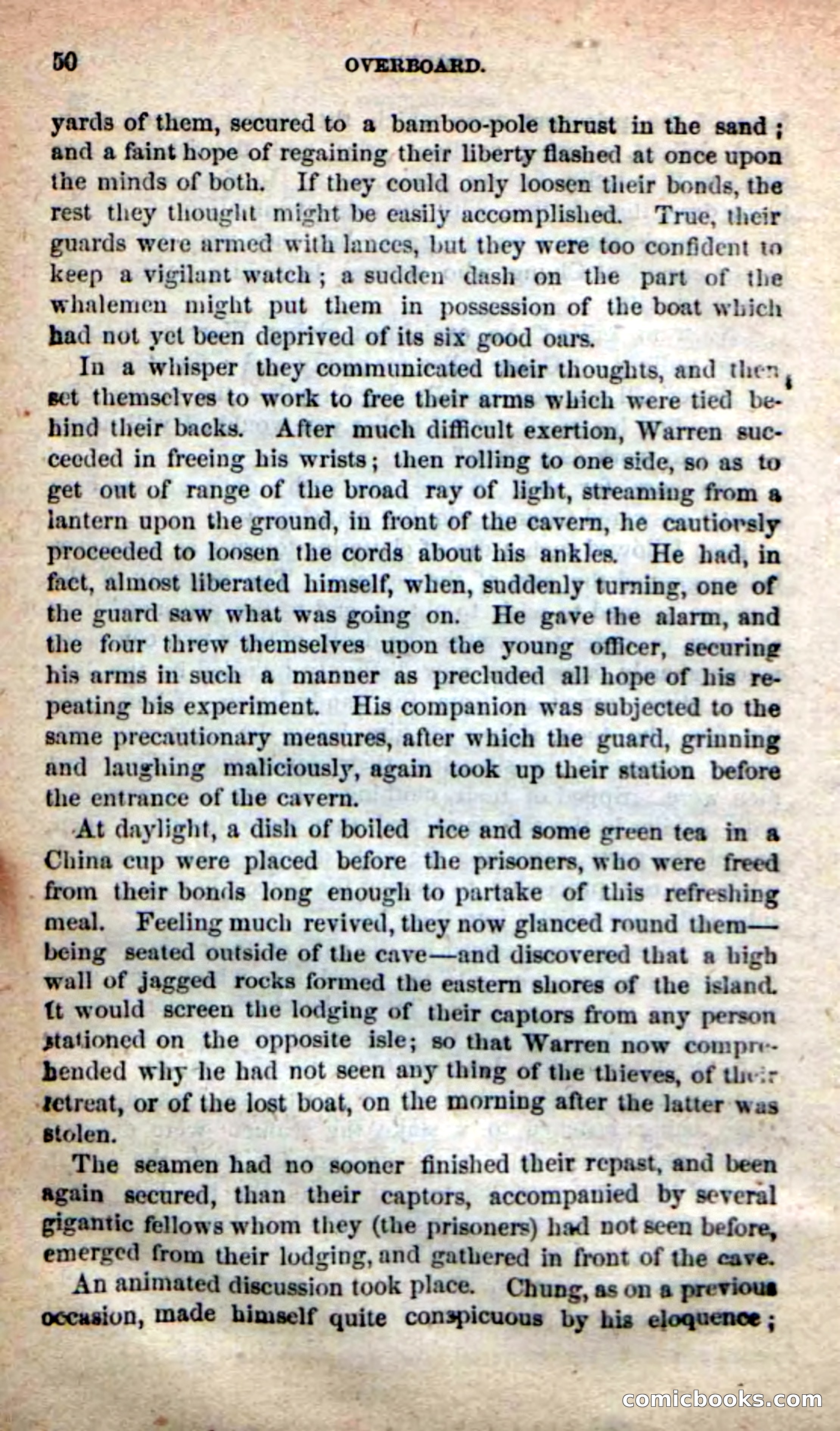 50 OVERBOARD.

yards of them, secured to a bamboo-pole thrust in the sand; and a faint hope of regaining their liberty flashed at once upon the minds of both. If they could only loosen their bonds, the rest they thought might be easily accomplished. True, their guards were armed with lances, but they were too confident to keep a vigilant watch; a sudden dash on the part of the whalemen might put them in possession of the boat which had not yet been deprived of its six good oars.

In a whisper they communicated their thoughts, and then set themselves to work to free their arms which were tied behind their backs. After much difficult exertion, Warren succeeded in freeing his wrists; then rolling to one side, so as to get out of range of the broad ray of light, streaming from a lantern upon the ground, in front of the cavern, he cautiously proceeded to loosen the cords about his ankles. He had, in fact, almost liberated himself, when, suddenly turning, one of the guard saw what was going on. He gave the alarm, and the four threw themselves upon the young officer, securing his arms in such a manner as precluded all hope of his repeating his experiment. His companion was subjected to the same precautionary measures, after which the guard, grinning and laughing maliciously, again took up their station before the entrance of the cavern.

At daylight, a dish of boiled rice and some green tea in a China cup were placed before the prisoners, who were freed from their bonds long enough to partake of this refreshing meal. Feeling much revived, they now glanced round them—being seated outside of the cave—and discovered that a high wall of jagged rocks formed the eastern shores of the island. It would screen the lodging of their captors from any person stationed on the opposite isle; so that Warren now comprehended why he had not seen any thing of the thieves, of their retreat, or of the lost boat, on the morning after the latter was stolen.

The seamen had no sooner finished their repast, and been again secured, than their captors, accompanied by several gigantic fellows whom they (the prisoners) had not seen before, emerged from their lodging, and gathered in front of the cave.

An animated discussion took place. Chung, as on a previous occasion, made himself quite conspicuous by his eloquence;

comicbooks.com